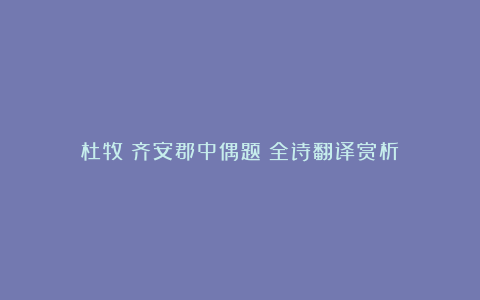 杜牧 齐安郡中偶题 全诗翻译赏析